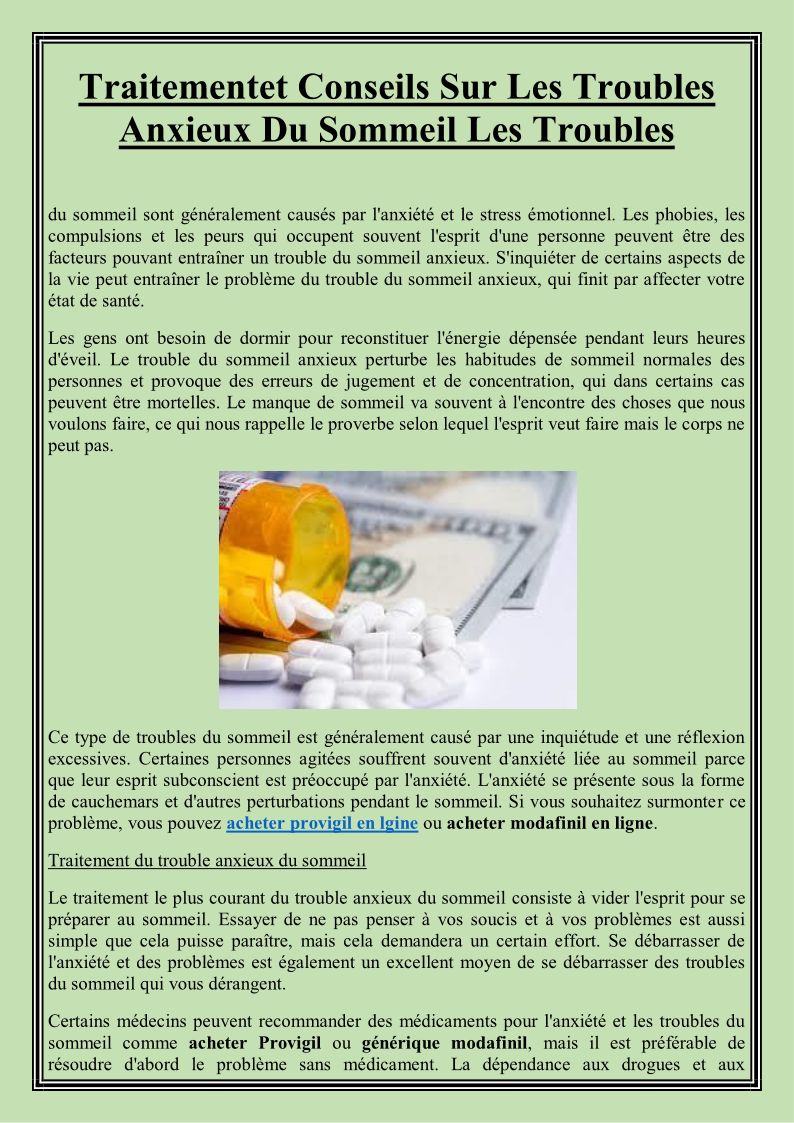 Traitementet Conseils Sur Les Troubles Anxieux Du Sommeil Les Troubles

du sommeil sont généralement causés par l'anxiété et le stress émotionnel. Les phobies, les compulsions et les peurs qui occupent souvent l'esprit d'une personne peuvent être des facteurs pouvant entraîner un trouble du sommeil anxieux. S'inquiéter de certains aspects de la vie peut entraîner le problème du trouble du sommeil anxieux, qui finit par affecter votre état de santé.

Les gens ont besoin de dormir pour reconstituer l'énergie dépensée pendant leurs heures d'éveil. Le trouble du sommeil anxieux perturbe les habitudes de sommeil normales des personnes et provoque des erreurs de jugement et de concentration, qui dans certains cas peuvent être mortelles. Le manque de sommeil va souvent à l'encontre des choses que nous voulons faire, ce qui nous rappelle le proverbe selon lequel l'esprit veut faire mais le corps ne peut pas.

Ce type de troubles du sommeil est généralement causé par une inquiétude et une réflexion excessives. Certaines personnes agitées souffrent souvent d'anxiété liée au sommeil parce que leur esprit subconscient est préoccupé par l'anxiété. L'anxiété se présente sous la forme de cauchemars et d'autres perturbations pendant le sommeil. Si vous souhaitez surmonter ce problème, vous pouvez acheter provigil en lgine ou acheter modafinil en ligne.

Traitement du trouble anxieux du sommeil

Le traitement le plus courant du trouble anxieux du sommeil consiste à vider l'esprit pour se préparer au sommeil. Essayer de ne pas penser à vos soucis et à vos problèmes est aussi simple que cela puisse paraître, mais cela demandera un certain effort. Se débarrasser de l'anxiété et des problèmes est également un excellent moyen de se débarrasser des troubles du sommeil qui vous dérangent.

Certains médecins peuvent recommander des médicaments pour l'anxiété et les troubles du sommeil comme acheter Provigil ou générique modafinil, mais il est préférable de résoudre d'abord le problème sans médicament. La dépendance aux drogues et aux